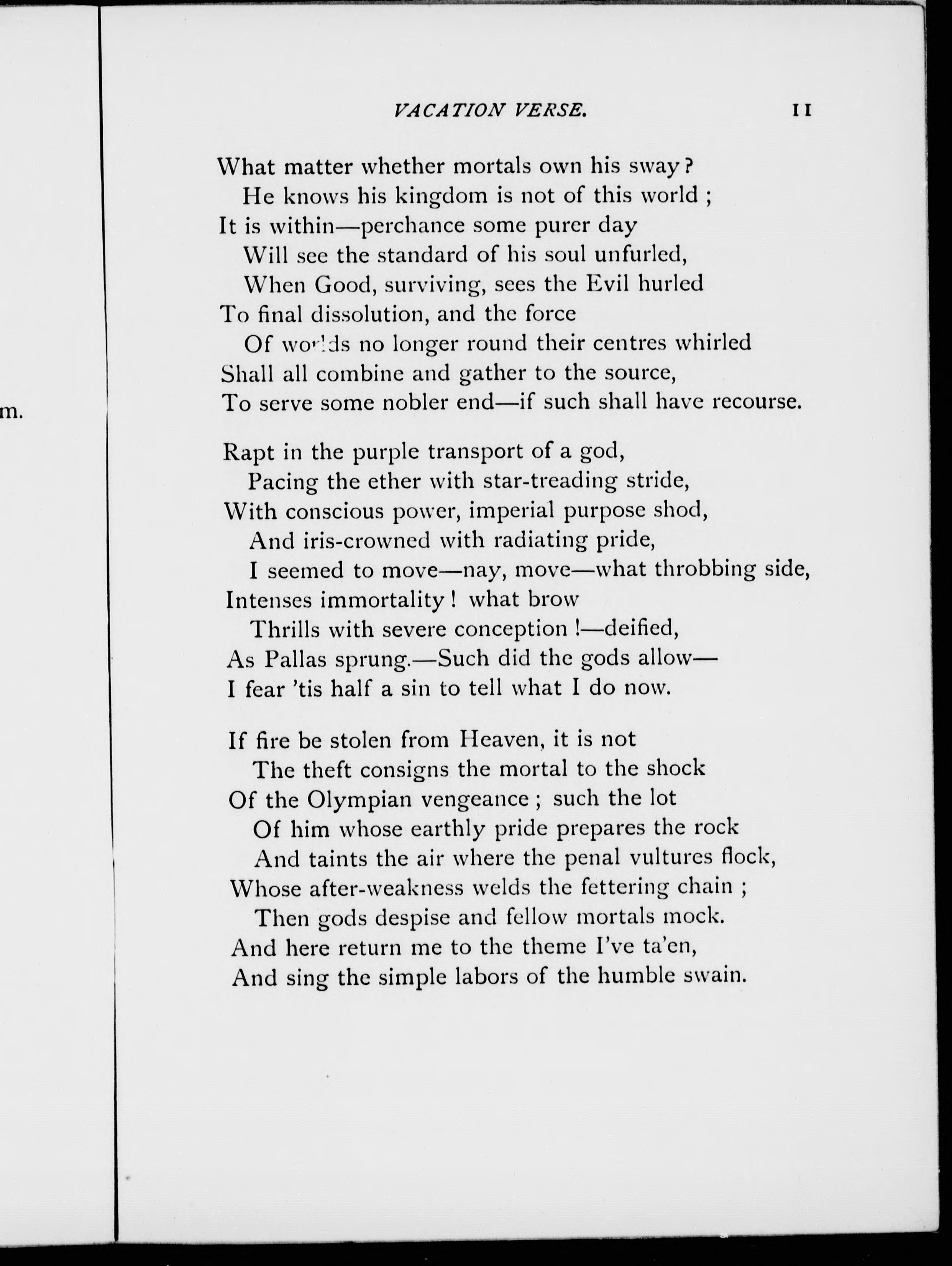 m.

VACATION VERSE. 11

What matter whether mortals own his sway?
He knows his kingdom is not of this world;
It is within—perchance some purer day
Will see the standard of his soul unfurled,
When Good, surviving, sees the Evil hurled
To final dissolution, and the force
Of worlds no longer round their centres whirled
Shall all combine and gather to the source,
To serve some nobler end—if such shall have recourse.

Rapt in the purple transport of a god,
Pacing the ether with star-treading stride,
With conscious power, imperial purpose shod,
And iris-crowned with radiating pride,
I seemed to move—nay, move—what throbbing side,
Intenses immortality! what brow
Thrills with severe conception!—deified,
As Pallas sprung.—Such did the gods allow—
I fear 'tis half a sin to tell what I do now.

If fire be stolen from Heaven, it is not
The theft consigns the mortal to the shock
Of the Olympian vengeance; such the lot
Of him whose earthly pride prepares the rock
And taints the air where the penal vultures flock,
Whose after-weakness welds the fettering chain;
Then gods despise and fellow mortals mock.
And here return me to the theme I've ta'en,
And sing the simple labors of the humble swain.